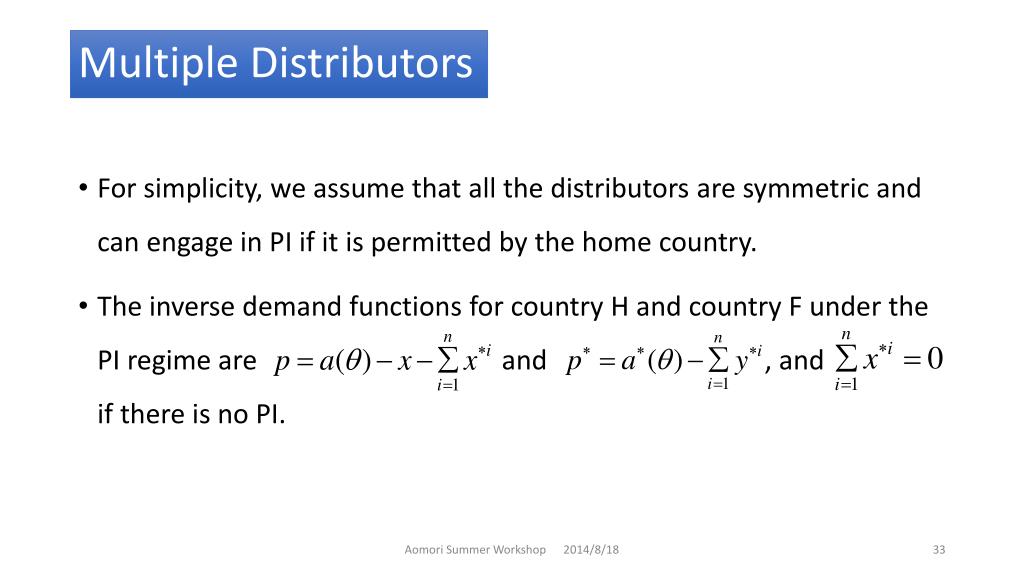 Multiple Distributors

• For simplicity, we assume that all the distributors are symmetric and can engage in PI if it is permitted by the home country.

• The inverse demand functions for country H and country F under the PI regime are $p = a(\theta) - x - \sum_{i=1}^{n} x^{*i}$ and $p^* = a^*(\theta) - \sum_{i=1}^{n} y^{*i}$, and $\sum_{i=1}^{n} x^{*i} = 0$ if there is no PI.

Aomori Summer Workshop 2014/8/18

33